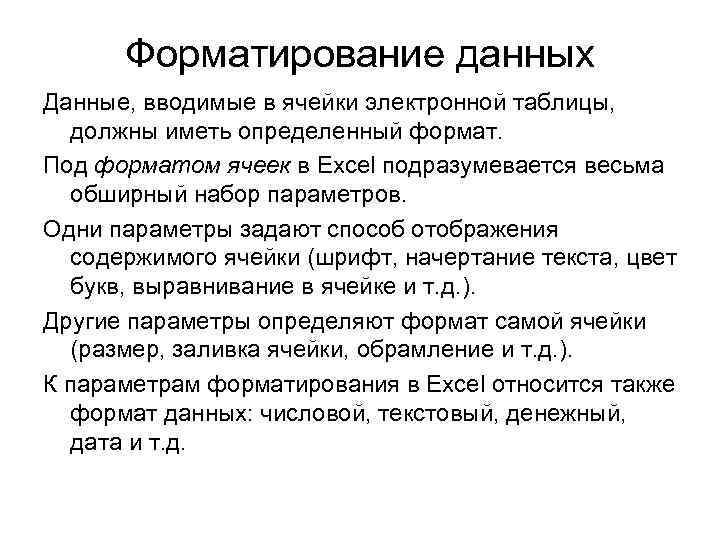 Форматирование данных

Данные, вводимые в ячейки электронной таблицы, должны иметь определенный формат.

Под форматом ячеек в Excel подразумевается весьма обширный набор параметров.

Одни параметры задают способ отображения содержимого ячейки (шрифт, начертание текста, цвет букв, выравнивание в ячейке и т.д.).

Другие параметры определяют формат самой ячейки (размер, заливка ячейки, обрамление и т.д.).

К параметрам форматирования в Excel относится также формат данных: числовой, текстовый, денежный, дата и т.д.